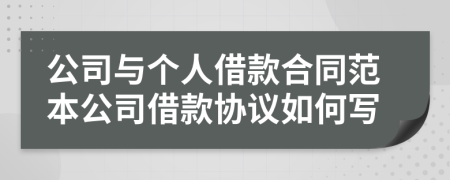 公司与个人借款合同范本公司借款协议如何写